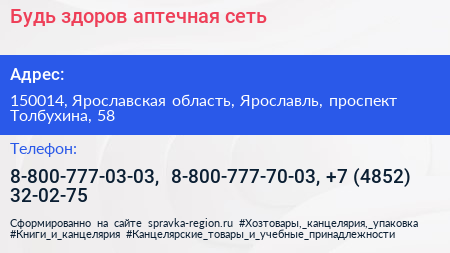 Будь здоров аптечная сеть

Адрес:

150014, Ярославская область, Ярославль, проспект Толбухина, 58

Телефон:

8-800-777-03-03, 8-800-777-70-03, +7 (4852) 32-02-75

Сформированно на сайте spravka-region.ru #Хозтовары,_канцелярия,_упаковка #Книги_и_канцелярия #Канцелярские_товары_и_учебные_принадлежности